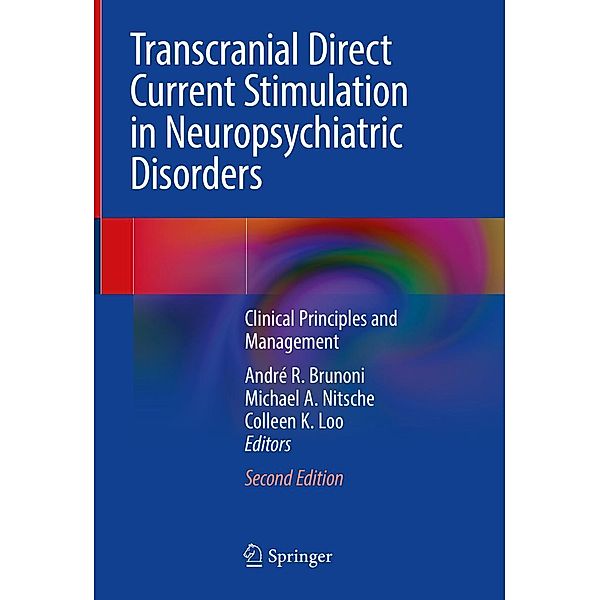 Transcranial Direct Current Stimulation in Neuropsychiatric Disorders

Clinical Principles and Management

André R. Brunoni
Michael A. Nitsche
Colleen K. Loo
Editors

Second Edition

Springer